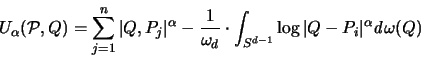 $U_\alpha(\mathcal{P}, Q) = \sum_{j=1}^{n} |Q, P_j|^\alpha - \frac{1}{\omega_d} \cdot \int_{S^{d-1}} \log |Q - P_i|^\alpha d\omega(Q)$